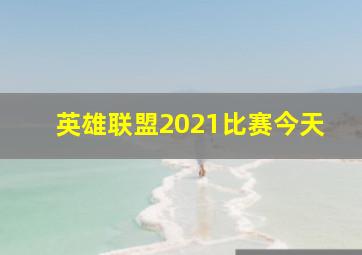 英雄联盟2021比赛今天